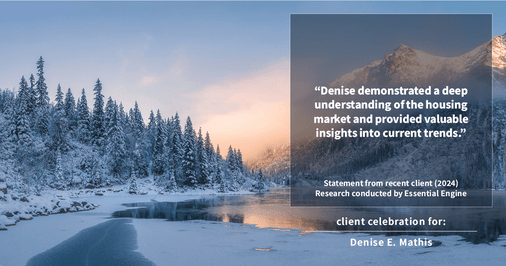 “Denise demonstrated a deep understanding of the housing market and provided valuable insights into current trends.”

Statement from recent client (2024)
Research conducted by Essential Engine

client celebration for:

Denise E. Mathis